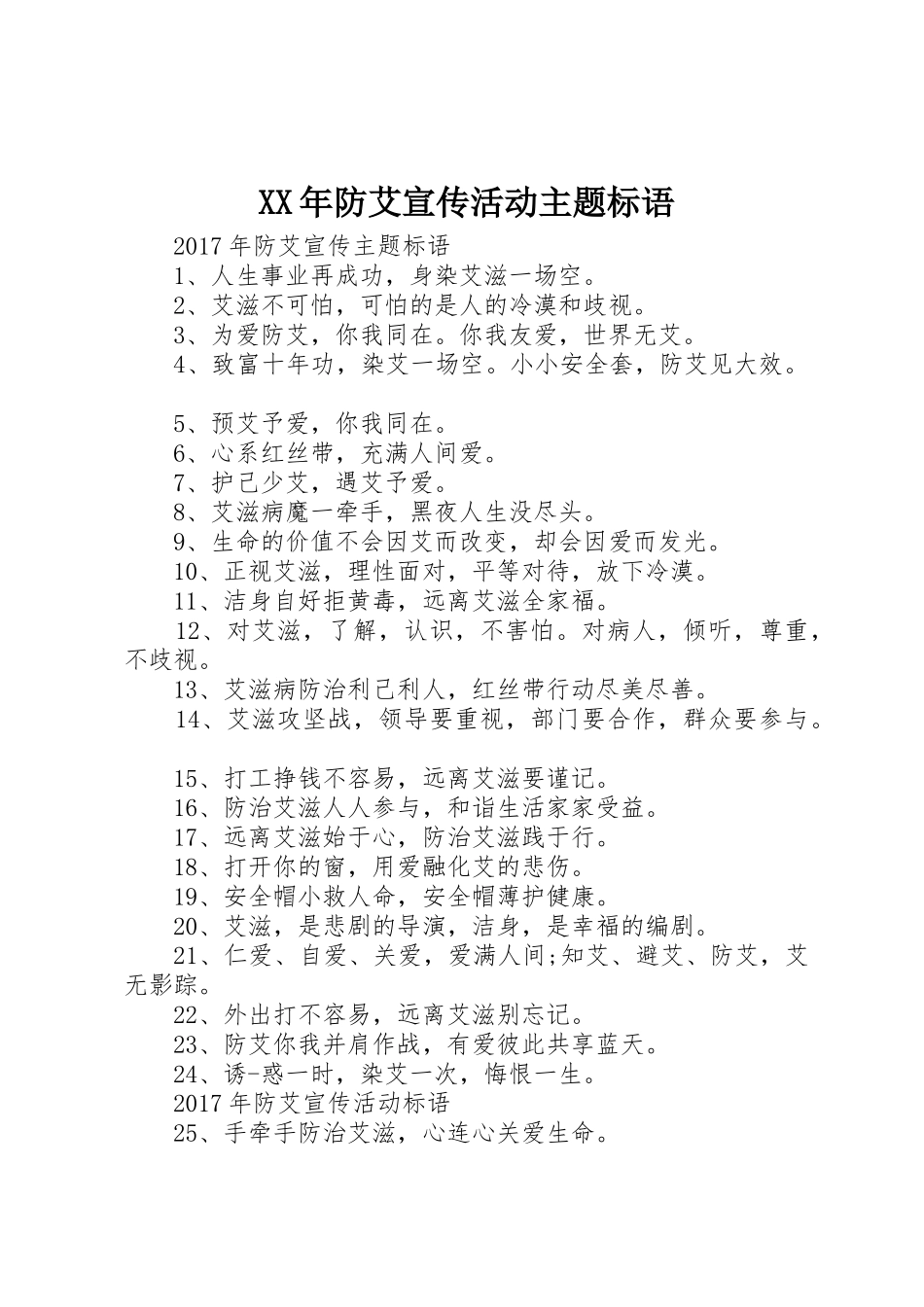 XX年防艾宣传活动主题标语

2017年防艾宣传主题标语

1、人生事业再成功，身染艾滋一场空。

2、艾滋不可怕，可怕的是人的冷漠和歧视。

3、为爱防艾，你我同在。你我友爱，世界无艾。

4、致富十年功，染艾一场空。小小安全套，防艾见大效。

5、预艾予爱，你我同在。

6、心系红丝带，充满人间爱。

7、护己少艾，遇艾予爱。

8、艾滋病魔一牵手，黑夜人生没尽头。

9、生命的价值不会因艾而改变，却会因爱而发光。

10、正视艾滋，理性面对，平等对待，放下冷漠。

11、洁身自好拒黄毒，远离艾滋全家福。

12、对艾滋，了解，认识，不害怕。对病人，倾听，尊重，不歧视。

13、艾滋病防治利己利人，红丝带行动尽美尽善。

14、艾滋攻坚战，领导要重视，部门要合作，群众要参与。

15、打工挣钱不容易，远离艾滋要谨记。

16、防治艾滋人人参与，和谐生活家家受益。

17、远离艾滋始于心，防治艾滋践于行。

18、打开你的窗，用爱融化艾的悲伤。

19、安全帽小救人命，安全帽薄护健康。

20、艾滋，是悲剧的导演，洁身，是幸福的编剧。

21、仁爱、自爱、关爱，爱满人间;知艾、避艾、防艾，艾无影踪。

22、外出打不容易，远离艾滋别忘记。

23、防艾你我并肩作战，有爱彼此共享蓝天。

24、诱-惑一时，染艾一次，悔恨一生。

2017年防艾宣传活动标语

25、手牵手防治艾滋，心连心关爱生命。